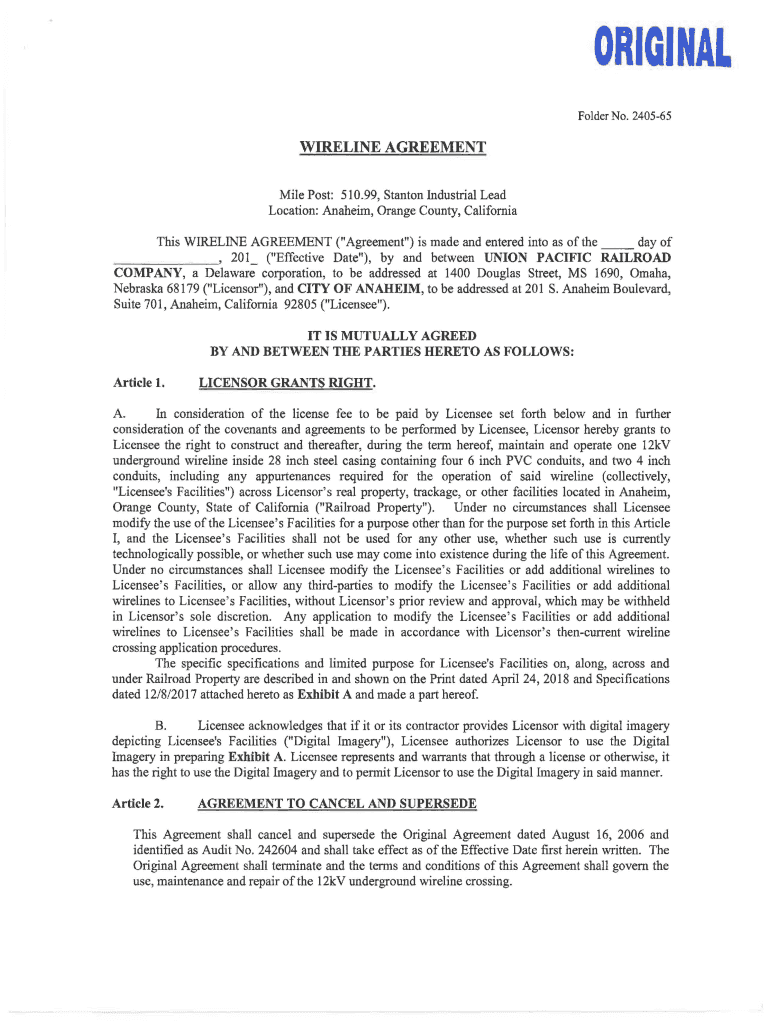 ORIGINAL

Folder No. 2405-65

WIRELINE AGREEMENT

Mile Post: 510.99, Stanton Industrial Lead
Location: Anaheim, Orange County, California

This WIRELINE AGREEMENT ("Agreement") is made and entered into as of the ____ day of ______________, 201_ ("Effective Date"), by and between UNION PACIFIC RAILROAD COMPANY, a Delaware corporation, to be addressed at 1400 Douglas Street, MS 1690, Omaha, Nebraska 68179 ("Licensor"), and CITY OF ANAHEIM, to be addressed at 201 S. Anaheim Boulevard, Suite 701, Anaheim, California 92805 ("Licensee").

IT IS MUTUALLY AGREED
BY AND BETWEEN THE PARTIES HERETO AS FOLLOWS:

Article 1. LICENSOR GRANTS RIGHT.

A. In consideration of the license fee to be paid by Licensee set forth below and in further consideration of the covenants and agreements to be performed by Licensee, Licensor hereby grants to Licensee the right to construct and thereafter, during the term hereof, maintain and operate one 12kV underground wireline inside 28 inch steel casing containing four 6 inch PVC conduits, and two 4 inch conduits, including any appurtenances required for the operation of said wireline (collectively, "Licensee's Facilities") across Licensor's real property, trackage, or other facilities located in Anaheim, Orange County, State of California ("Railroad Property"). Under no circumstances shall Licensee modify the use of the Licensee's Facilities for a purpose other than for the purpose set forth in this Article I, and the Licensee's Facilities shall not be used for any other use, whether such use is currently technologically possible, or whether such use may come into existence during the life of this Agreement. Under no circumstances shall Licensee modify the Licensee's Facilities or add additional wirelines to Licensee's Facilities, or allow any third-parties to modify the Licensee's Facilities or add additional wirelines to Licensee's Facilities, without Licensor's prior review and approval, which may be withheld in Licensor's sole discretion. Any application to modify the Licensee's Facilities or add additional wirelines to Licensee's Facilities shall be made in accordance with Licensor's then-current wireline crossing application procedures.

The specific specifications and limited purpose for Licensee's Facilities on, along, across and under Railroad Property are described in and shown on the Print dated April 24, 2018 and Specifications dated 12/8/2017 attached hereto as Exhibit A and made a part hereof.

B. Licensee acknowledges that if it or its contractor provides Licensor with digital imagery depicting Licensee's Facilities ("Digital Imagery"), Licensee authorizes Licensor to use the Digital Imagery in preparing Exhibit A. Licensee represents and warrants that through a license or otherwise, it has the right to use the Digital Imagery and to permit Licensor to use the Digital Imagery in said manner.

Article 2. AGREEMENT TO CANCEL AND SUPERSEDE

This Agreement shall cancel and supersede the Original Agreement dated August 16, 2006 and identified as Audit No. 242604 and shall take effect as of the Effective Date first herein written. The Original Agreement shall terminate and the terms and conditions of this Agreement shall govern the use, maintenance and repair of the 12kV underground wireline crossing.